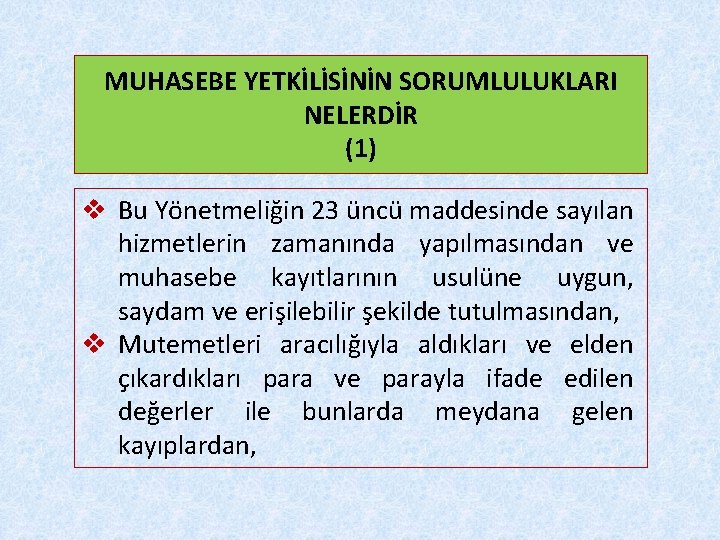 MUHASEBE YETKİLİSİNİN SORUMLULUKLARI NELERDİR
(1)

❖ Bu Yönetmeliğin 23 üncü maddesinde sayılan hizmetlerin zamanında yapılmasından ve muhasebe kayıtlarının usulüne uygun, saydam ve erişilebilir şekilde tutulmasından,
❖ Mutemetleri aracılığıyla aldıkları ve elden çıkardıkları para ve parayla ifade edilen değerler ile bunlarda meydana gelen kayıplardan,